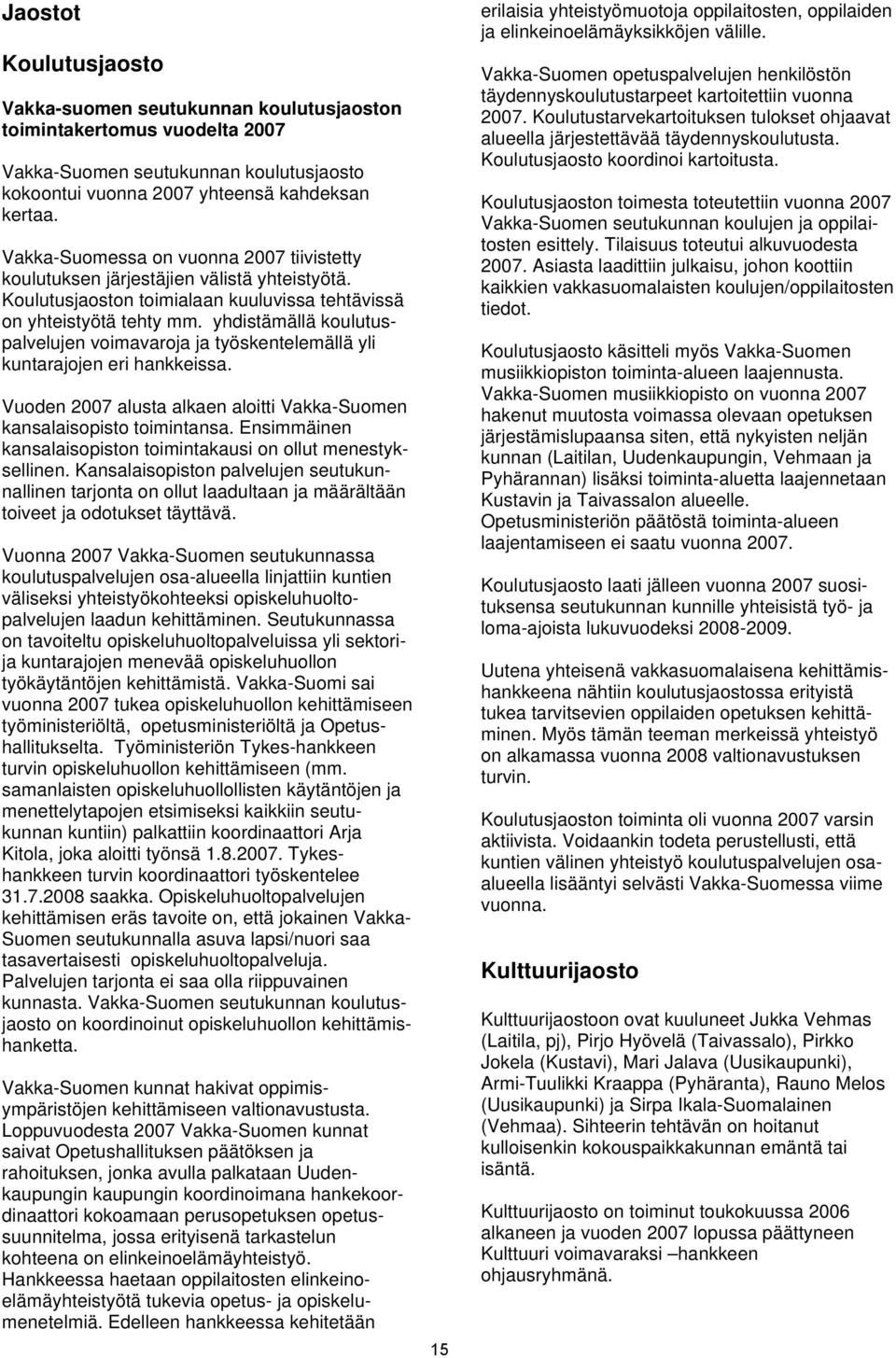 Jaostot

Koulutusjaosto

Vakka-suomen seutukunnan koulutusjaoston toimintakertomus vuodelta 2007

Vakka-Suomen seutukunnan koulutusjaosto kokoontui vuonna 2007 yhteensä kahdeksan kertaa.

Vakka-Suomessa on vuonna 2007 tiivistetty koulutuksen järjestäjien välistä yhteistyötä. Koulutusjaoston toimialaan kuuluvissa tehtävissä on yhteistyötä tehty mm. yhdistämällä koulutuspalvelujen voimavaroja ja työskentelemällä yli kuntarajojen eri hankkeissa.

Vuoden 2007 alusta alkaen aloitti Vakka-Suomen kansalaisopisto toimintansa. Ensimmäinen kansalaisopiston toimintakausi on ollut menestyksellinen. Kansalaisopiston palvelujen seutukunnallinen tarjonta on ollut laadultaan ja määrältään toiveet ja odotukset täyttävä.

Vuonna 2007 Vakka-Suomen seutukunnassa koulutuspalvelujen osa-alueella linjattiin kuntien väliseksi yhteistyökohteeksi opiskeluhuoltopalvelujen laadun kehittäminen. Seutukunnassa on tavoiteltu opiskeluhuoltopalveluissa yli sektorija kuntarajojen menevää opiskeluhuollon työkäytäntöjen kehittämistä. Vakka-Suomi sai vuonna 2007 tukea opiskeluhuollon kehittämiseen työministeriöltä, opetusministeriöltä ja Opetushallitukselta. Työministeriön Tykes-hankkeen turvin opiskeluhuollon kehittämiseen (mm. samanlaisten opiskeluhuollollisten käytäntöjen ja menettelytapojen etsimiseksi kaikkiin seutukunnan kuntiin) palkattiin koordinaattori Arja Kitola, joka aloitti työnsä 1.8.2007. Tykeshankkeen turvin koordinaattori työskentelee 31.7.2008 saakka. Opiskeluhuoltopalvelujen kehittämisen eräs tavoite on, että jokainen Vakka-Suomen seutukunnalla asuva lapsi/nuori saa tasavertaisesti opiskeluhuoltopalveluja. Palvelujen tarjonta ei saa olla riippuvainen kunnasta. Vakka-Suomen seutukunnan koulutusjaosto on koordinoinut opiskeluhuollon kehittämishanketta.

Vakka-Suomen kunnat hakivat oppimisympäristöjen kehittämiseen valtionavustusta. Loppuvuodesta 2007 Vakka-Suomen kunnat saivat Opetushallituksen päätöksen ja rahoituksen, jonka avulla palkataan Uudenkaupungin kaupungin koordinoimana hankekoordinaattori kokoamaan perusopetuksen opetussuunnitelma, jossa erityisenä tarkastelun kohteena on elinkeinoelämäyhteistyö. Hankkeessa haetaan oppilaitosten elinkeinoelämäyhteistyötä tukevia opetus- ja opiskelumenetelmiä. Edelleen hankkeessa kehitetään erilaisia yhteistyömuotoja oppilaitosten, oppilaiden ja elinkeinoelämäyksikköjen välille.

Vakka-Suomen opetuspalvelujen henkilöstön täydennyskoulutustarpeet kartoitettiin vuonna 2007. Koulutustarvekartoituksen tulokset ohjaavat alueella järjestettävää täydennyskoulutusta. Koulutusjaosto koordinoi kartoitusta.

Koulutusjaoston toimesta toteutettiin vuonna 2007 Vakka-Suomen seutukunnan koulujen ja oppilaitosten esittely. Tilaisuus toteutui alkuvuodesta 2007. Asiasta laadittiin julkaisu, johon koottiin kaikkien vakkasuomalaisten koulujen/oppilaitosten tiedot.

Koulutusjaosto käsitteli myös Vakka-Suomen musiikkiopiston toiminta-alueen laajennusta. Vakka-Suomen musiikkiopisto on vuonna 2007 hakenut muutosta voimassa olevaan opetuksen järjestämislupaansa siten, että nykyisten neljän kunnan (Laitilan, Uudenkaupungin, Vehmaan ja Pyhärannan) lisäksi toiminta-aluetta laajennetaan Kustavin ja Taivassalon alueelle. Opetusministeriön päätöstä toiminta-alueen laajentamiseen ei saatu vuonna 2007.

Koulutusjaosto laati jälleen vuonna 2007 suosituksensa seutukunnan kunnille yhteisistä työ- ja loma-ajoista lukuvuodeksi 2008-2009.

Uutena yhteisenä vakkasuomalaisena kehittämishankkeena nähtiin koulutusjaostossa erityistä tukea tarvitsevien oppilaiden opetuksen kehittäminen. Myös tämän teeman merkeissä yhteistyö on alkamassa vuonna 2008 valtionavustuksen turvin.

Koulutusjaoston toiminta oli vuonna 2007 varsin aktiivista. Voidaankin todeta perustellusti, että kuntien välinen yhteistyö koulutuspalvelujen osa-alueella lisääntyi selvästi Vakka-Suomessa viime vuonna.

Kulttuurijaosto

Kulttuurijaostoon ovat kuuluneet Jukka Vehmas (Laitila, pj), Pirjo Hyövelä (Taivassalo), Pirkko Jokela (Kustavi), Mari Jalava (Uusikaupunki), Armi-Tuulikki Kraappa (Pyhäranta), Rauno Melos (Uusikaupunki) ja Sirpa Ikala-Suomalainen (Vehmaa). Sihteerin tehtävän on hoitanut kulloisenkin kokouspaikkakunnan emäntä tai isäntä.

Kulttuurijaosto on toiminut toukokuussa 2006 alkaneen ja vuoden 2007 lopussa päättyneen Kulttuuri voimavaraksi –hankkeen ohjausryhmänä.

15